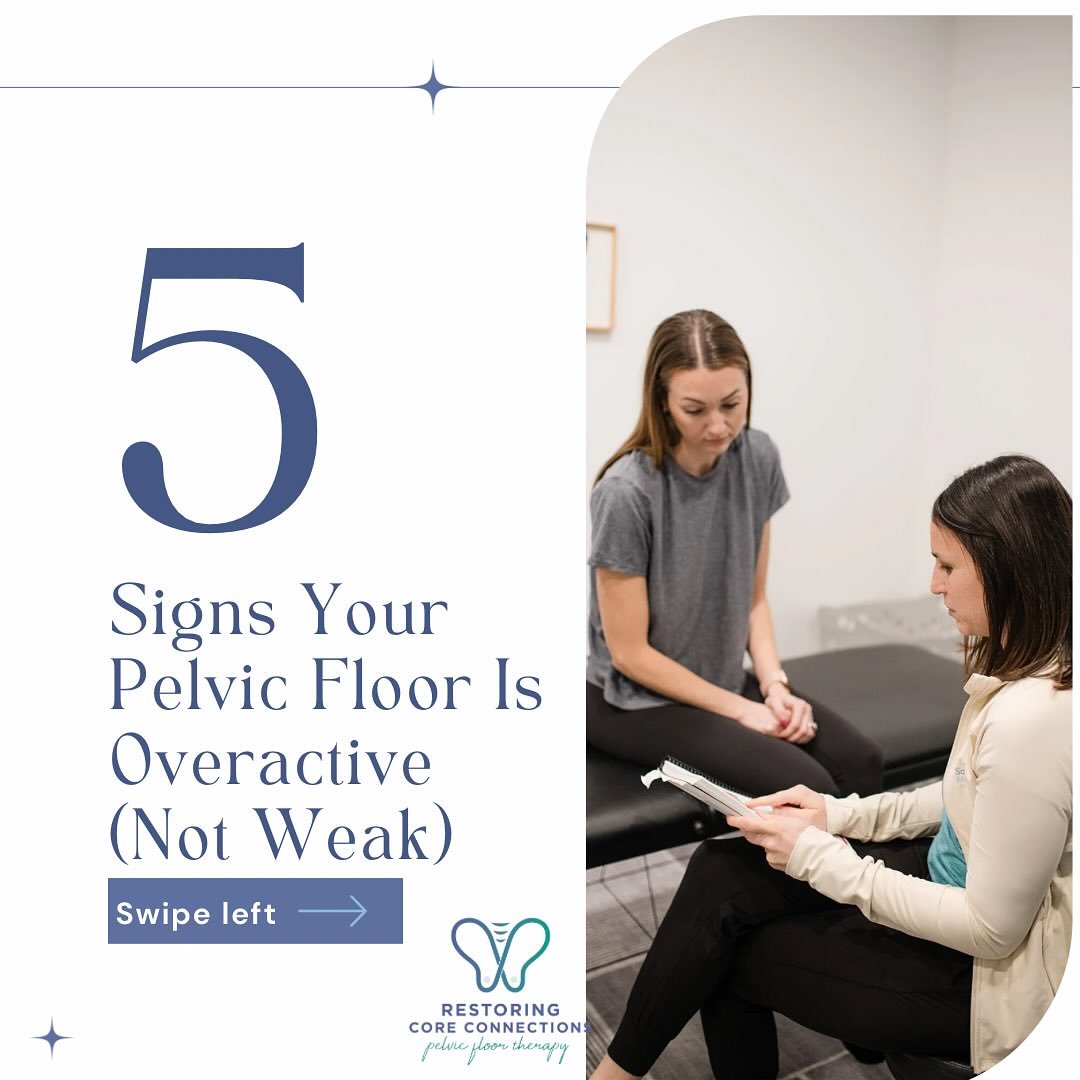 5

Signs Your Pelvic Floor Is Overactive (Not Weak)

Swipe left

RESTORING CORE CONNECTIONS
pelvic floor therapy